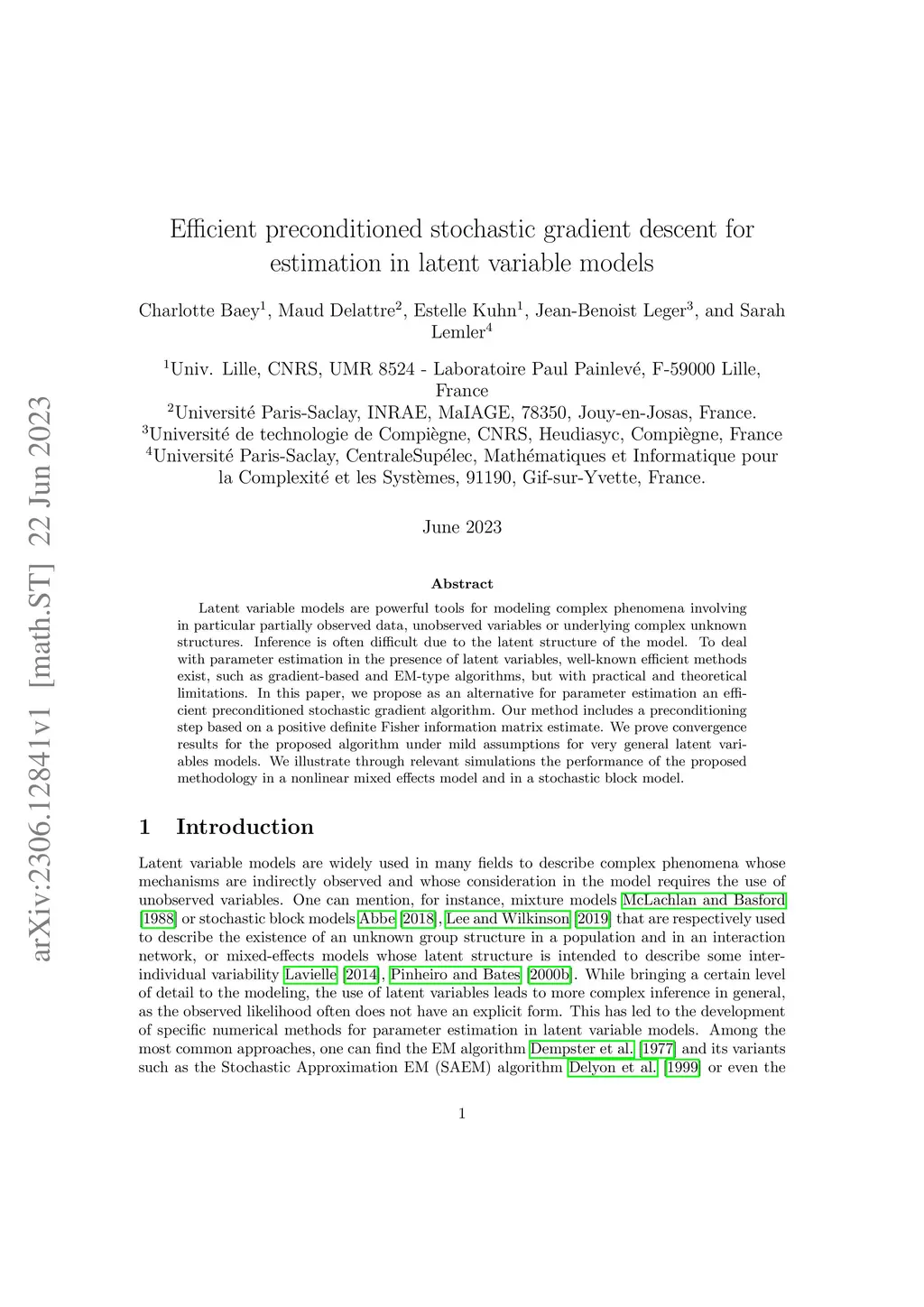 arXiv:2306.12841v1 [math.ST] 22 Jun 2023

Efficient preconditioned stochastic gradient descent for estimation in latent variable models

Charlotte Baey$^1$, Maud Delattre$^2$, Estelle Kuhn$^1$, Jean-Benoist Leger$^3$, and Sarah Lemler$^4$

$^1$Univ. Lille, CNRS, UMR 8524 - Laboratoire Paul Painlevé, F-59000 Lille, France
$^2$Université Paris-Saclay, INRAE, MaIAGE, 78350, Jouy-en-Josas, France.
$^3$Université de technologie de Compiègne, CNRS, Heudiasyc, Compiègne, France
$^4$Université Paris-Saclay, CentraleSupélec, Mathématiques et Informatique pour la Complexité et les Systèmes, 91190, Gif-sur-Yvette, France.

June 2023

Abstract

Latent variable models are powerful tools for modeling complex phenomena involving in particular partially observed data, unobserved variables or underlying complex unknown structures. Inference is often difficult due to the latent structure of the model. To deal with parameter estimation in the presence of latent variables, well-known efficient methods exist, such as gradient-based and EM-type algorithms, but with practical and theoretical limitations. In this paper, we propose as an alternative for parameter estimation an efficient preconditioned stochastic gradient algorithm. Our method includes a preconditioning step based on a positive definite Fisher information matrix estimate. We prove convergence results for the proposed algorithm under mild assumptions for very general latent variables models. We illustrate through relevant simulations the performance of the proposed methodology in a nonlinear mixed effects model and in a stochastic block model.

1 Introduction

Latent variable models are widely used in many fields to describe complex phenomena whose mechanisms are indirectly observed and whose consideration in the model requires the use of unobserved variables. One can mention, for instance, mixture models McLachlan and Basford [1988] or stochastic block models Abbe [2018], Lee and Wilkinson [2019] that are respectively used to describe the existence of an unknown group structure in a population and in an interaction network, or mixed-effects models whose latent structure is intended to describe some inter-individual variability Lavielle [2014], Pinheiro and Bates [2000b]. While bringing a certain level of detail to the modeling, the use of latent variables leads to more complex inference in general, as the observed likelihood often does not have an explicit form. This has led to the development of specific numerical methods for parameter estimation in latent variable models. Among the most common approaches, one can find the EM algorithm Dempster et al. [1977] and its variants such as the Stochastic Approximation EM (SAEM) algorithm Delyon et al. [1999] or even the

1